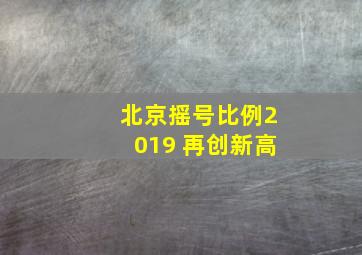 北京摇号比例2019 再创新高